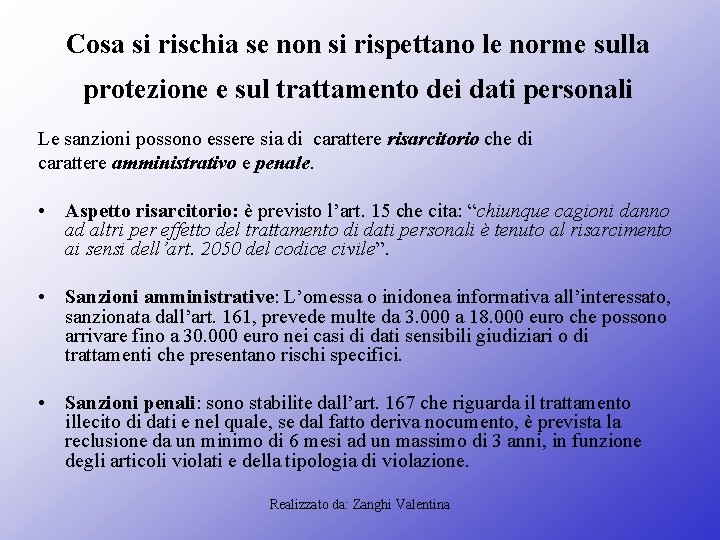 Cosa si rischia se non si rispettano le norme sulla protezione e sul trattamento dei dati personali

Le sanzioni possono essere sia di carattere risarcitorio che di carattere amministrativo e penale.

• Aspetto risarcitorio: è previsto l'art. 15 che cita: "chiunque cagioni danno ad altri per effetto del trattamento di dati personali è tenuto al risarcimento ai sensi dell'art. 2050 del codice civile".

• Sanzioni amministrative: L'omessa o inidonea informativa all'interessato, sanzionata dall'art. 161, prevede multe da 3.000 a 18.000 euro che possono arrivare fino a 30.000 euro nei casi di dati sensibili giudiziari o di trattamenti che presentano rischi specifici.

• Sanzioni penali: sono stabilite dall'art. 167 che riguarda il trattamento illecito di dati e nel quale, se dal fatto deriva nocumento, è prevista la reclusione da un minimo di 6 mesi ad un massimo di 3 anni, in funzione degli articoli violati e della tipologia di violazione.

Realizzato da: Zanghi Valentina